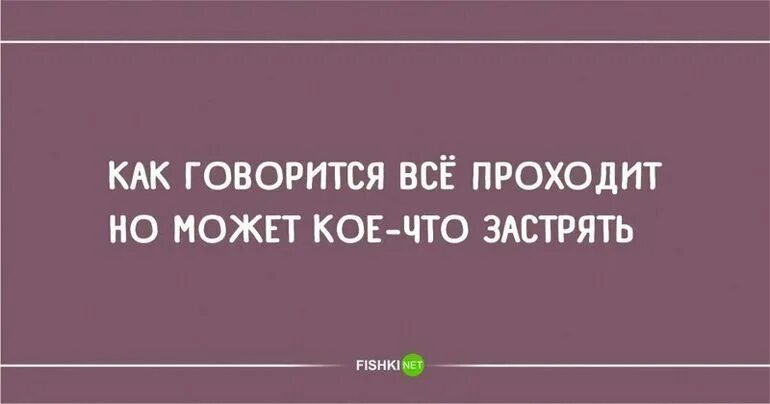 КАК ГОВОРИТСЯ ВСЁ ПРОХОДИТ
НО МОЖЕТ КОЕ-ЧТО ЗАСТРЯТЬ

FISHKI NET